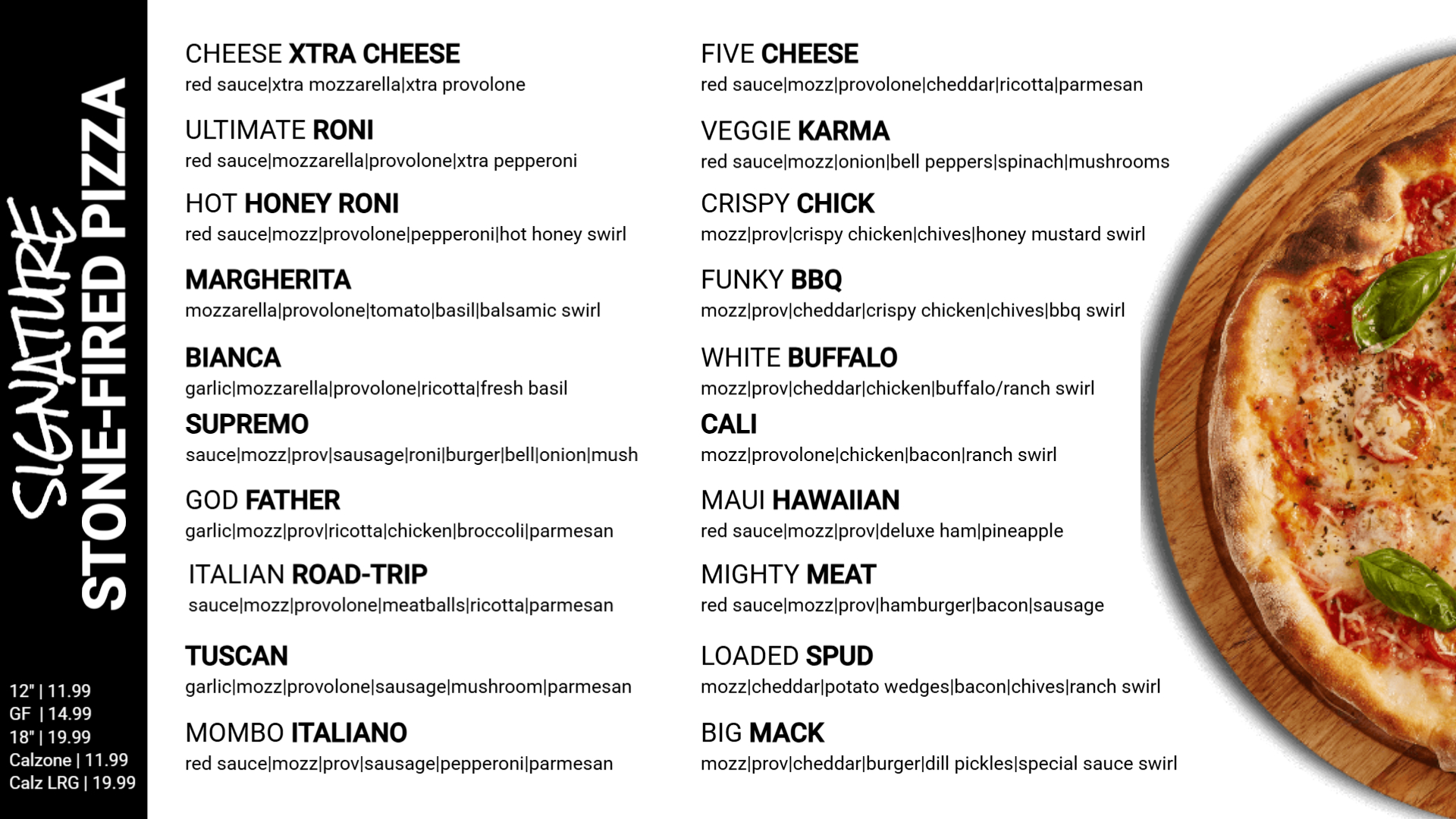 SIGNATURE
STONE-FIRED PIZZA

12" | 11.99
GF | 14.99
18" | 19.99
Calzone | 11.99
Calz LRG | 19.99

CHEESE XTRA CHEESE
red sauce|xtra mozzarella|xtra provolone

ULTIMATE RONI
red sauce|mozzarella|provolone|xtra pepperoni

HOT HONEY RONI
red sauce|mozz|provolone|pepperoni|hot honey swirl

MARGHERITA
mozzarella|provolone|tomato|basil|balsamic swirl

BIANCA
garlic|mozzarella|provolone|ricotta|fresh basil

SUPREMO
sauce|mozz|prov|sausage|roni|burger|bell|onion|mush

GOD FATHER
garlic|mozz|prov|ricotta|chicken|broccoli|parmesan

ITALIAN ROAD-TRIP
sauce|mozz|provolone|meatballs|ricotta|parmesan

TUSCAN
garlic|mozz|provolone|sausage|mushroom|parmesan

MOMBO ITALIANO
red sauce|mozz|prov|sausage|pepperoni|parmesan

FIVE CHEESE
red sauce|mozz|provolone|cheddar|ricotta|parmesan

VEGGIE KARMA
red sauce|mozz|onion|bell peppers|spinach|mushrooms

CRISPY CHICK
mozz|prov|crispy chicken|chives|honey mustard swirl

FUNKY BBQ
mozz|prov|cheddar|crispy chicken|chives|bbq swirl

WHITE BUFFALO
mozz|prov|cheddar|chicken|buffalo/ranch swirl

CALI
mozz|provolone|chicken|bacon|ranch swirl

MAUI HAWAIIAN
red sauce|mozz|prov|deluxe ham|pineapple

MIGHTY MEAT
red sauce|mozz|prov|hamburger|bacon|sausage

LOADED SPUD
mozz|cheddar|potato wedges|bacon|chives|ranch swirl

BIG MACK
mozz|prov|cheddar|burger|dill pickles|special sauce swirl